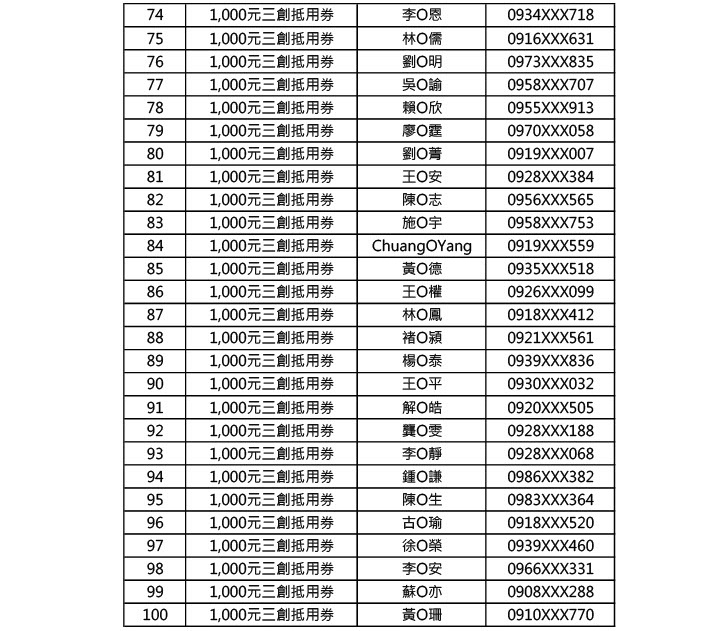 | 74 | 1,000元三創抵用券 | 李O恩 | 0934XXX718 |
|---|---|---|---|
| 75 | 1,000元三創抵用券 | 林O儒 | 0916XXX631 |
| 76 | 1,000元三創抵用券 | 劉O明 | 0973XXX835 |
| 77 | 1,000元三創抵用券 | 吳O諭 | 0958XXX707 |
| 78 | 1,000元三創抵用券 | 賴O欣 | 0955XXX913 |
| 79 | 1,000元三創抵用券 | 廖O霆 | 0970XXX058 |
| 80 | 1,000元三創抵用券 | 劉O菁 | 0919XXX007 |
| 81 | 1,000元三創抵用券 | 王O安 | 0928XXX384 |
| 82 | 1,000元三創抵用券 | 陳O志 | 0956XXX565 |
| 83 | 1,000元三創抵用券 | 施O宇 | 0958XXX753 |
| 84 | 1,000元三創抵用券 | ChuangOYang | 0919XXX559 |
| 85 | 1,000元三創抵用券 | 黃O德 | 0935XXX518 |
| 86 | 1,000元三創抵用券 | 王O權 | 0926XXX099 |
| 87 | 1,000元三創抵用券 | 林O鳳 | 0918XXX412 |
| 88 | 1,000元三創抵用券 | 褚O穎 | 0921XXX561 |
| 89 | 1,000元三創抵用券 | 楊O泰 | 0939XXX836 |
| 90 | 1,000元三創抵用券 | 王O平 | 0930XXX032 |
| 91 | 1,000元三創抵用券 | 解O皓 | 0920XXX505 |
| 92 | 1,000元三創抵用券 | 龔O雯 | 0928XXX188 |
| 93 | 1,000元三創抵用券 | 李O靜 | 0928XXX068 |
| 94 | 1,000元三創抵用券 | 鍾O謙 | 0986XXX382 |
| 95 | 1,000元三創抵用券 | 陳O生 | 0983XXX364 |
| 96 | 1,000元三創抵用券 | 古O瑜 | 0918XXX520 |
| 97 | 1,000元三創抵用券 | 徐O榮 | 0939XXX460 |
| 98 | 1,000元三創抵用券 | 李O安 | 0966XXX331 |
| 99 | 1,000元三創抵用券 | 蘇O亦 | 0908XXX288 |
| 100 | 1,000元三創抵用券 | 黃O珊 | 0910XXX770 |